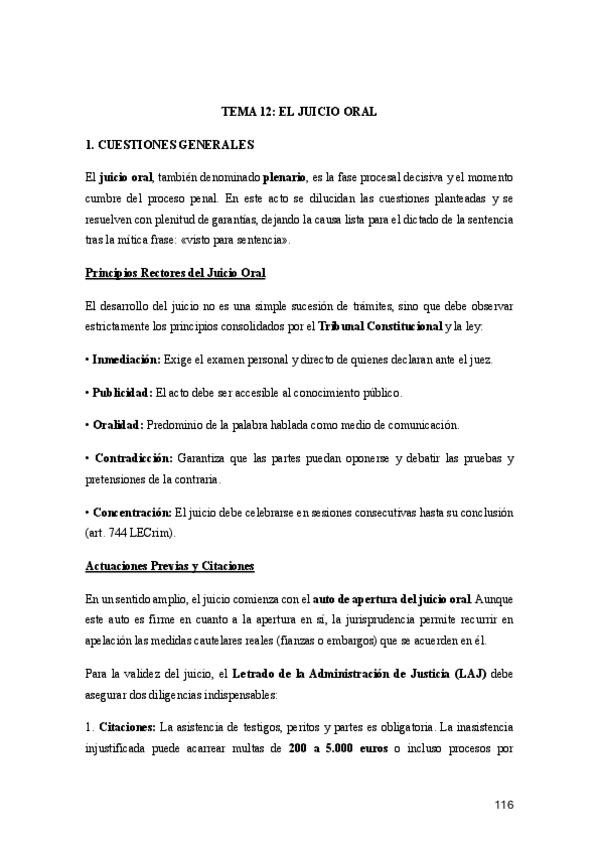 TEMA 12: EL JUICIO ORAL

1. CUESTIONES GENERALES

El juicio oral, también denominado plenario, es la fase procesal decisiva y el momento cumbre del proceso penal. En este acto se dilucidan las cuestiones planteadas y se resuelven con plenitud de garantías, dejando la causa lista para el dictado de la sentencia tras la mítica frase: «visto para sentencia».

Principios Rectores del Juicio Oral

El desarrollo del juicio no es una simple sucesión de trámites, sino que debe observar estrictamente los principios consolidados por el Tribunal Constitucional y la ley:

• Inmediación: Exige el examen personal y directo de quienes declaran ante el juez.

• Publicidad: El acto debe ser accesible al conocimiento público.

• Oralidad: Predominio de la palabra hablada como medio de comunicación.

• Contradicción: Garantiza que las partes puedan oponerse y debatir las pruebas y pretensiones de la contraria.

• Concentración: El juicio debe celebrarse en sesiones consecutivas hasta su conclusión (art. 744 LECrim).

Actuaciones Previas y Citaciones

En un sentido amplio, el juicio comienza con el auto de apertura del juicio oral. Aunque este auto es firme en cuanto a la apertura en sí, la jurisprudencia permite recurrir en apelación las medidas cautelares reales (fianzas o embargos) que se acuerden en él.

Para la validez del juicio, el Letrado de la Administración de Justicia (LAJ) debe asegurar dos diligencias indispensables:

1. Citaciones: La asistencia de testigos, peritos y partes es obligatoria. La inasistencia injustificada puede acarrear multas de 200 a 5.000 euros o incluso procesos por

116